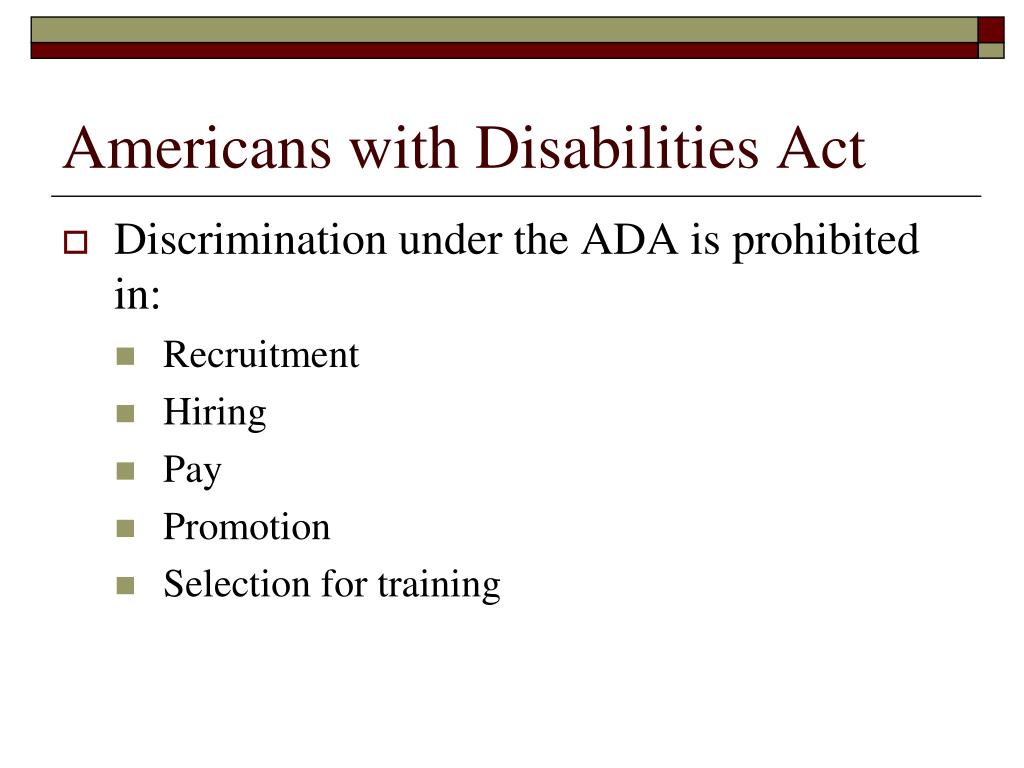 Americans with Disabilities Act

Discrimination under the ADA is prohibited in:

Recruitment
Hiring
Pay
Promotion
Selection for training